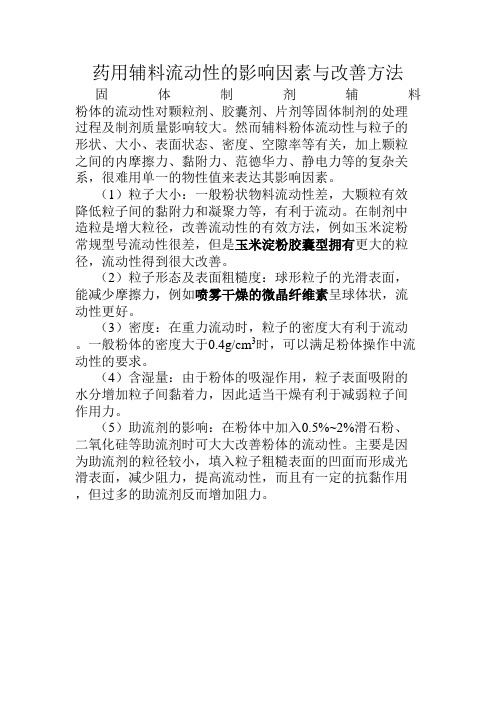 药用辅料流动性的影响因素与改善方法

固体制剂辅料粉体的流动性对颗粒剂、胶囊剂、片剂等固体制剂的处理过程及制剂质量影响较大。然而辅料粉体流动性与粒子的形状、大小、表面状态、密度、空隙率等有关，加上颗粒之间的内摩擦力、黏附力、范德华力、静电力等的复杂关系，很难用单一的物性值来表达其影响因素。

（1）粒子大小：一般粉状物料流动性差，大颗粒有效降低粒子间的黏附力和凝聚力等，有利于流动。在制剂中造粒是增大粒径，改善流动性的有效方法，例如玉米淀粉常规型号流动性很差，但是玉米淀粉胶囊型拥有更大的粒径，流动性得到很大改善。

（2）粒子形态及表面粗糙度：球形粒子的光滑表面，能减少摩擦力，例如喷雾干燥的微晶纤维素呈球体状，流动性更好。

（3）密度：在重力流动时，粒子的密度大有利于流动。一般粉体的密度大于$0.4g/cm^3$时，可以满足粉体操作中流动性的要求。

（4）含湿量：由于粉体的吸湿作用，粒子表面吸附的水分增加粒子间黏着力，因此适当干燥有利于减弱粒子间作用力。

（5）助流剂的影响：在粉体中加入0.5%~2%滑石粉、二氧化硅等助流剂时可大大改善粉体的流动性。主要是因为助流剂的粒径较小，填入粒子粗糙表面的凹面而形成光滑表面，减少阻力，提高流动性，而且有一定的抗黏作用，但过多的助流剂反而增加阻力。